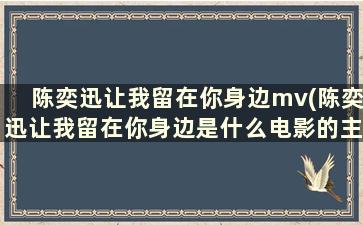 陈奕迅让我留在你身边mv(陈奕迅让我留在你身边是什么电影的主